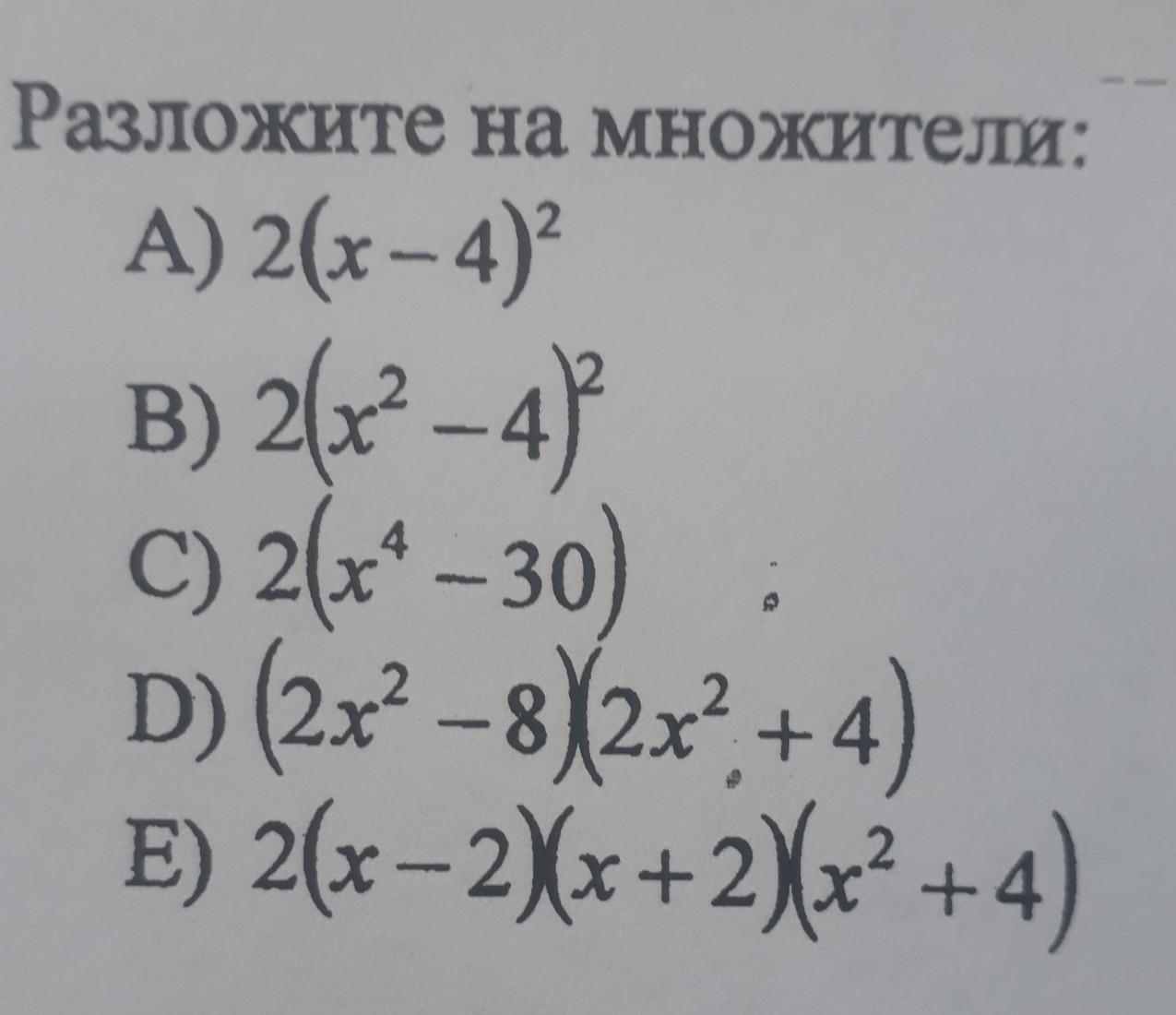 Разложите на множители:

A) $2(x-4)^2$

B) $2(x^2-4)^2$

C) $2(x^4-30)$

D) $(2x^2-8)(2x^2+4)$

E) $2(x-2)(x+2)(x^2+4)$